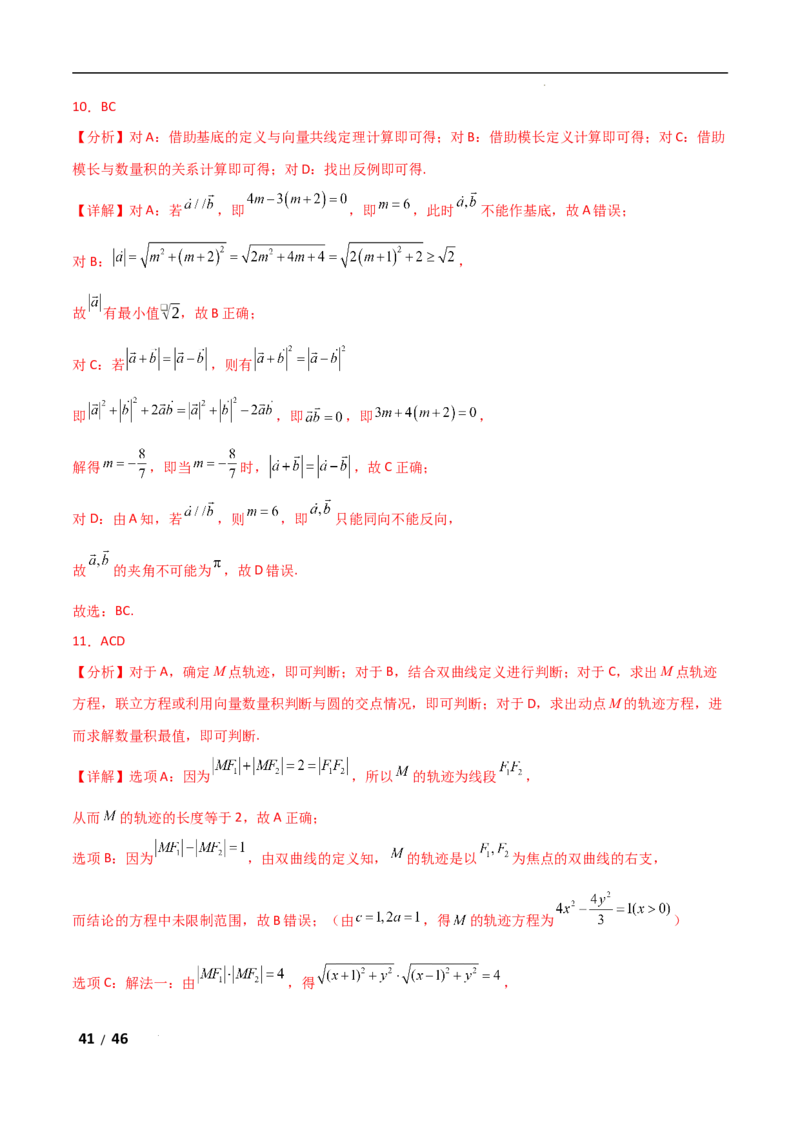 10．BC

【分析】对A：借助基底的定义与向量共线定理计算即可得；对B：借助模长定义计算即可得；对C：借助模长与数量积的关系计算即可得；对D：找出反例即可得.

【详解】对A：若$\vec{a}//\vec{b}$，即$4m-3(m+2)=0$，即$m=6$，此时$\vec{a},\vec{b}$不能作基底，故A错误；

对B：$|\vec{a}|=\sqrt{m^2+(m+2)^2}=\sqrt{2m^2+4m+4}=\sqrt{2(m+1)^2+2}\geq\sqrt{2}$，

故$|\vec{a}|$有最小值$\sqrt{2}$，故B正确；

对C：若$|\vec{a}+\vec{b}|=|\vec{a}-\vec{b}|$，则有$|\vec{a}+\vec{b}|^2=|\vec{a}-\vec{b}|^2$

即$|\vec{a}|^2+|\vec{b}|^2+2\vec{a}\vec{b}=|\vec{a}|^2+|\vec{b}|^2-2\vec{a}\vec{b}$，即$\vec{a}\vec{b}=0$，即$3m+4(m+2)=0$，

解得$m=-\frac{8}{7}$，即当$m=-\frac{8}{7}$时，$|\vec{a}+\vec{b}|=|\vec{a}-\vec{b}|$，故C正确；

对D：由A知，若$\vec{a}//\vec{b}$，则$m=6$，即$\vec{a},\vec{b}$只能同向不能反向，

故$\vec{a},\vec{b}$的夹角不可能为$\pi$，故D错误.

故选：BC.

11．ACD

【分析】对于A，确定$M$点轨迹，即可判断；对于B，结合双曲线定义进行判断；对于C，求出$M$点轨迹方程，联立方程或利用向量数量积判断与圆的交点情况，即可判断；对于D，求出动点$M$的轨迹方程，进而求解数量积最值，即可判断.

【详解】选项A：因为$|MF_1|+|MF_2|=2=|F_1F_2|$，所以$M$的轨迹为线段$F_1F_2$，

从而$M$的轨迹的长度等于2，故A正确；

选项B：因为$|MF_1|-|MF_2|=1$，由双曲线的定义知，$M$的轨迹是以$F_1,F_2$为焦点的双曲线的右支，

而结论的方程中未限制范围，故B错误；（由$c=1,2a=1$，得$M$的轨迹方程为$4x^2-\frac{4y^2}{3}=1(x>0)$）

选项C：解法一：由$|MF_1|\cdot|MF_2|=4$，得$\sqrt{(x+1)^2+y^2}\cdot\sqrt{(x-1)^2+y^2}=4$，

41 / 46